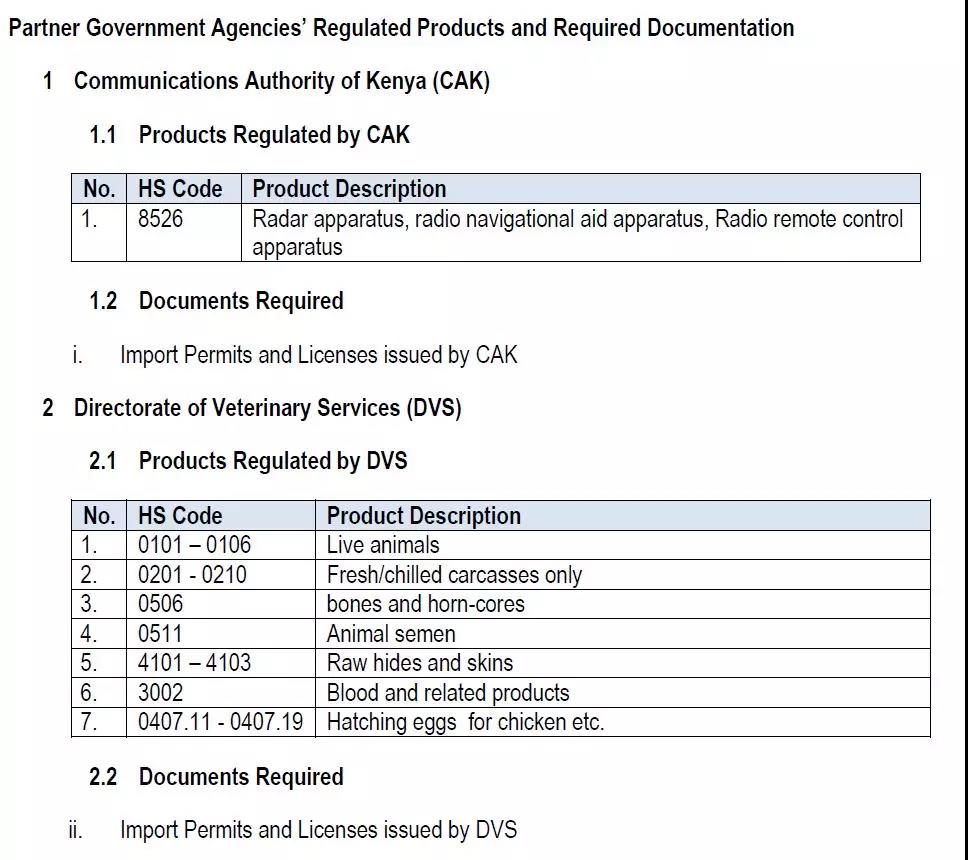 Partner Government Agencies' Regulated Products and Required Documentation

1 Communications Authority of Kenya (CAK)

1.1 Products Regulated by CAK

| No. | HS Code | Product Description |
|---|---|---|
| 1. | 8526 | Radar apparatus, radio navigational aid apparatus, Radio remote control apparatus |

1.2 Documents Required

i. Import Permits and Licenses issued by CAK

2 Directorate of Veterinary Services (DVS)

2.1 Products Regulated by DVS

| No. | HS Code | Product Description |
|---|---|---|
| 1. | 0101 – 0106 | Live animals |
| 2. | 0201 - 0210 | Fresh/chilled carcasses only |
| 3. | 0506 | bones and horn-cores |
| 4. | 0511 | Animal semen |
| 5. | 4101 – 4103 | Raw hides and skins |
| 6. | 3002 | Blood and related products |
| 7. | 0407.11 - 0407.19 | Hatching eggs for chicken etc. |

2.2 Documents Required

ii. Import Permits and Licenses issued by DVS